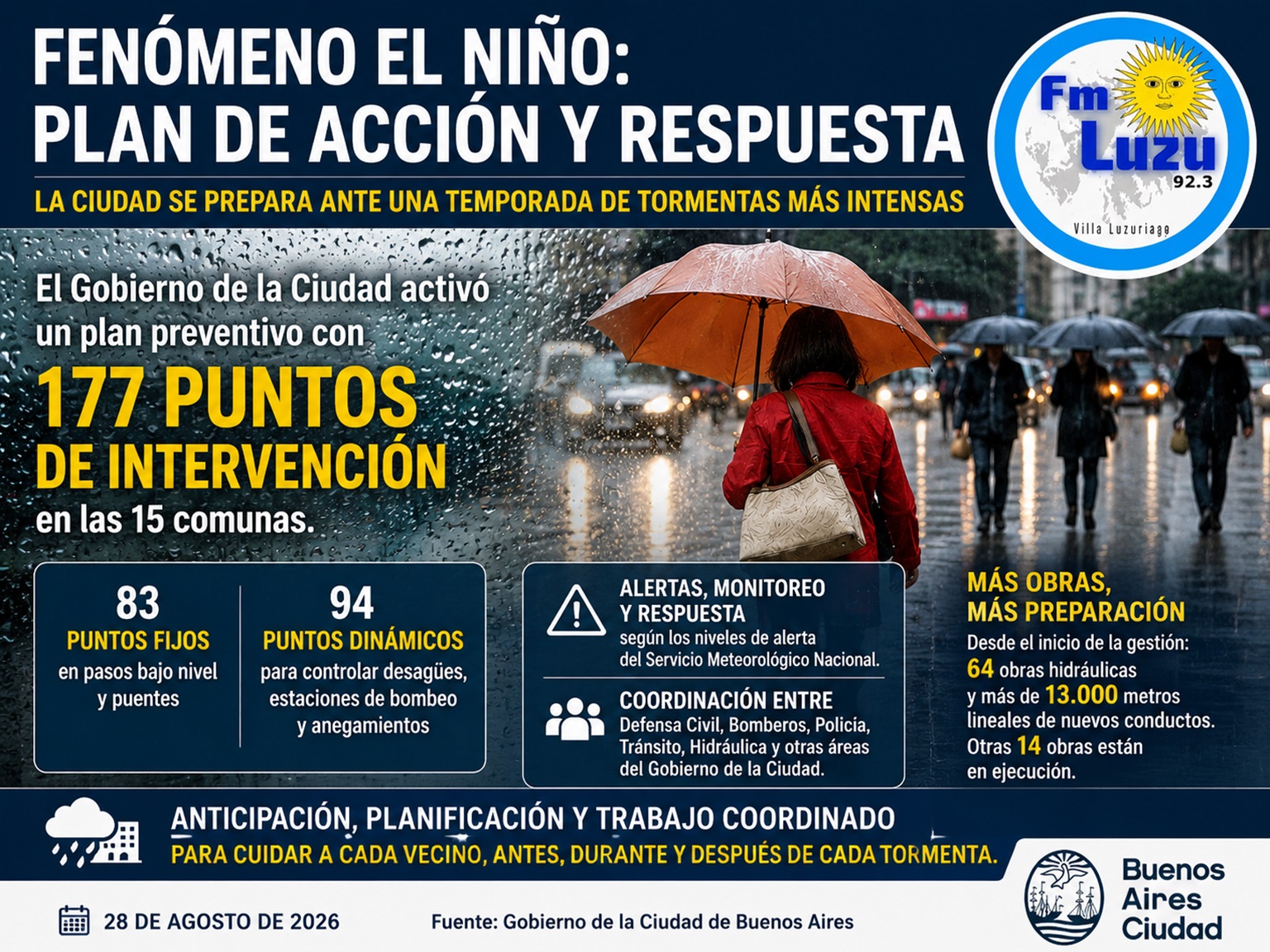 FENÓMENO EL NIÑO:
PLAN DE ACCIÓN Y RESPUESTA

LA CIUDAD SE PREPARA ANTE UNA TEMPORADA DE TORMENTAS MÁS INTENSAS

Fm Luzu 92.3
Villa Luzuriaga

El Gobierno de la Ciudad activó un plan preventivo con 177 PUNTOS DE INTERVENCIÓN en las 15 comunas.

83
PUNTOS FIJOS
en pasos bajo nivel y puentes

94
PUNTOS DINÁMICOS
para controlar desagües, estaciones de bombeo y anegamientos

ALERTAS, MONITOREO Y RESPUESTA
según los niveles de alerta del Servicio Meteorológico Nacional.

COORDINACIÓN ENTRE
Defensa Civil, Bomberos, Policía, Tránsito, Hidráulica y otras áreas del Gobierno de la Ciudad.

MÁS OBRAS, MÁS PREPARACIÓN
Desde el inicio de la gestión: 64 obras hidráulicas y más de 13.000 metros lineales de nuevos conductos. Otras 14 obras están en ejecución.

ANTICIPACIÓN, PLANIFICACIÓN Y TRABAJO COORDINADO
PARA CUIDAR A CADA VECINO, ANTES, DURANTE Y DESPUÉS DE CADA TORMENTA.

28 DE AGOSTO DE 2026

Fuente: Gobierno de la Ciudad de Buenos Aires

Buenos Aires Ciudad